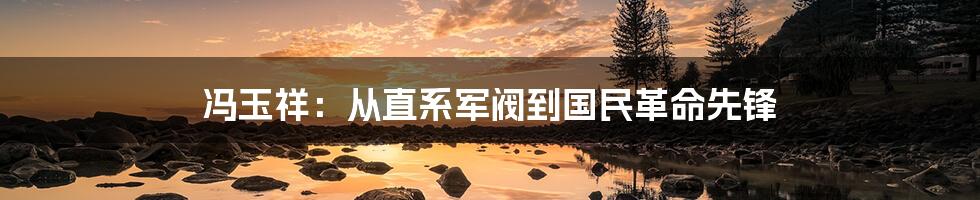 冯玉祥：从直系军阀到国民革命先锋